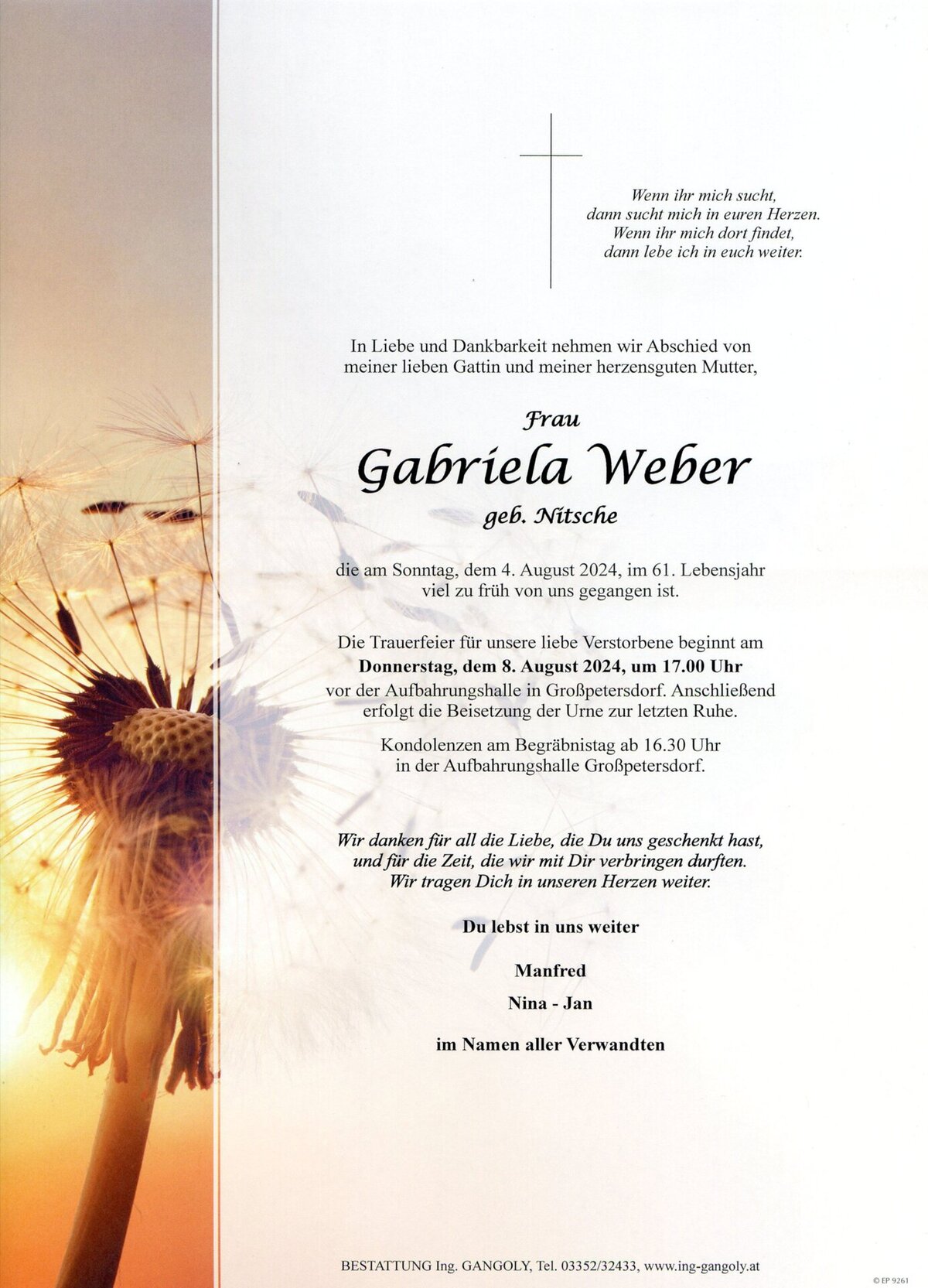 Wenn ihr mich sucht,
dann sucht mich in euren Herzen.
Wenn ihr mich dort findet,
dann lebe ich in euch weiter.

In Liebe und Dankbarkeit nehmen wir Abschied von meiner lieben Gattin und meiner herzensguten Mutter,

Frau

Gabriela Weber

geb. Nitsche

die am Sonntag, dem 4. August 2024, im 61. Lebensjahr viel zu früh von uns gegangen ist.

Die Trauerfeier für unsere liebe Verstorbene beginnt am
Donnerstag, dem 8. August 2024, um 17.00 Uhr
vor der Aufbahrungshalle in Großpetersdorf. Anschließend erfolgt die Beisetzung der Urne zur letzten Ruhe.

Kondolenzen am Begräbnistag ab 16.30 Uhr in der Aufbahrungshalle Großpetersdorf.

Wir danken für all die Liebe, die Du uns geschenkt hast, und für die Zeit, die wir mit Dir verbringen durften. Wir tragen Dich in unseren Herzen weiter.

Du lebst in uns weiter

Manfred

Nina - Jan

im Namen aller Verwandten

BESTATTUNG Ing. GANGOLY, Tel. 03352/32433, www.ing-gangoly.at

© EP 9261